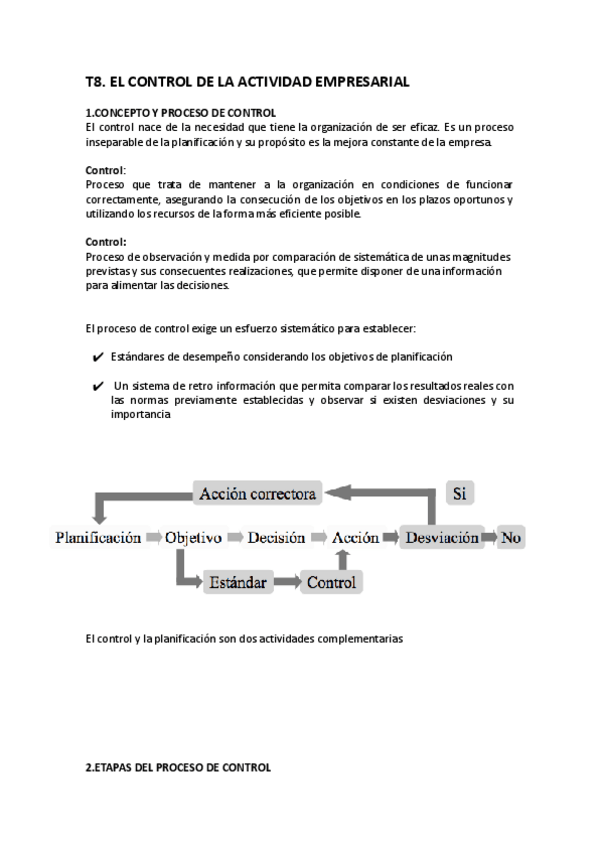 T8. EL CONTROL DE LA ACTIVIDAD EMPRESARIAL

1.CONCEPTO Y PROCESO DE CONTROL
El control nace de la necesidad que tiene la organización de ser eficaz. Es un proceso inseparable de la planificación y su propósito es la mejora constante de la empresa.

Control:
Proceso que trata de mantener a la organización en condiciones de funcionar correctamente, asegurando la consecución de los objetivos en los plazos oportunos y utilizando los recursos de la forma más eficiente posible.

Control:
Proceso de observación y medida por comparación de sistemática de unas magnitudes previstas y sus consecuentes realizaciones, que permite disponer de una información para alimentar las decisiones.

El proceso de control exige un esfuerzo sistemático para establecer:

✔ Estándares de desempeño considerando los objetivos de planificación

✔ Un sistema de retro información que permita comparar los resultados reales con las normas previamente establecidas y observar si existen desviaciones y su importancia

Acción correctora
Si
Planificación
Objetivo
Decisión
Acción
Desviación
No
Estándar
Control

El control y la planificación son dos actividades complementarias

2.ETAPAS DEL PROCESO DE CONTROL